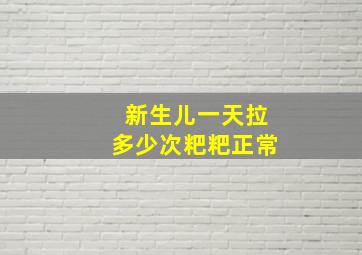 新生儿一天拉
多少次粑粑正常